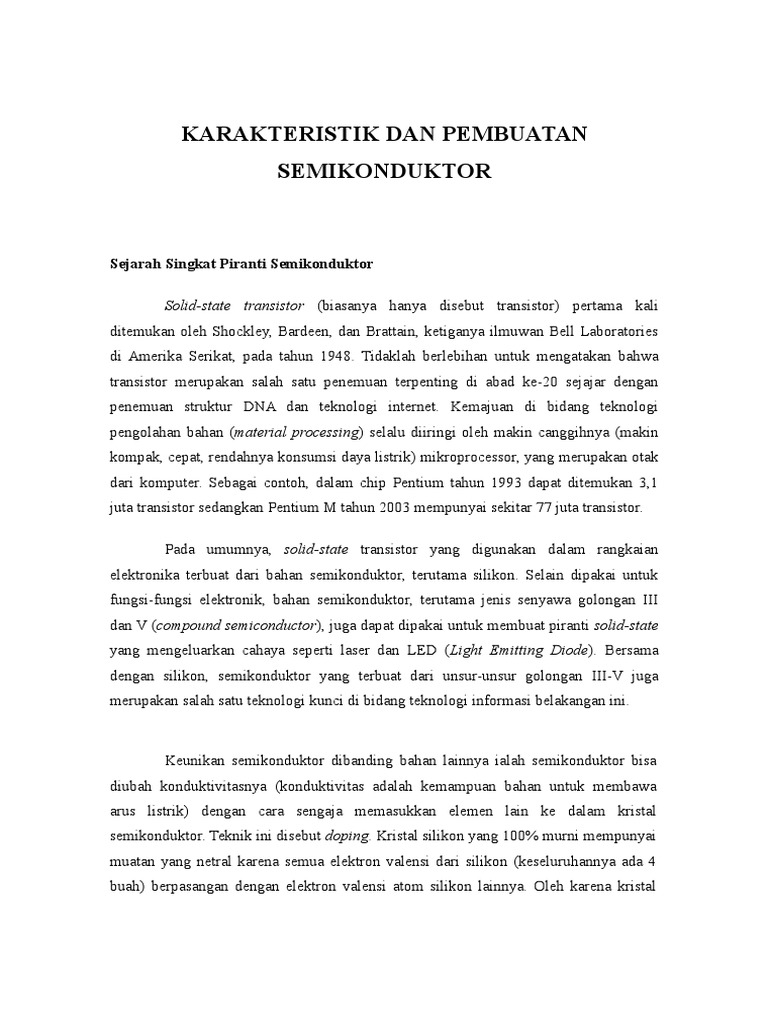 KARAKTERISTIK DAN PEMBUATAN SEMIKONDUKTOR

Sejarah Singkat Piranti Semikonduktor

Solid-state transistor (biasanya hanya disebut transistor) pertama kali ditemukan oleh Shockley, Bardeen, dan Brattain, ketiganya ilmuwan Bell Laboratories di Amerika Serikat, pada tahun 1948. Tidaklah berlebihan untuk mengatakan bahwa transistor merupakan salah satu penemuan terpenting di abad ke-20 sejajar dengan penemuan struktur DNA dan teknologi internet. Kemajuan di bidang teknologi pengolahan bahan (material processing) selalu diiringi oleh makin canggihnya (makin kompak, cepat, rendahnya konsumsi daya listrik) mikroprocessor, yang merupakan otak dari komputer. Sebagai contoh, dalam chip Pentium tahun 1993 dapat ditemukan 3,1 juta transistor sedangkan Pentium M tahun 2003 mempunyai sekitar 77 juta transistor.

Pada umumnya, solid-state transistor yang digunakan dalam rangkaian elektronika terbuat dari bahan semikonduktor, terutama silikon. Selain dipakai untuk fungsi-fungsi elektronik, bahan semikonduktor, terutama jenis senyawa golongan III dan V (compound semiconductor), juga dapat dipakai untuk membuat piranti solid-state yang mengeluarkan cahaya seperti laser dan LED (Light Emitting Diode). Bersama dengan silikon, semikonduktor yang terbuat dari unsur-unsur golongan III-V juga merupakan salah satu teknologi kunci di bidang teknologi informasi belakangan ini.

Keunikan semikonduktor dibanding bahan lainnya ialah semikonduktor bisa diubah konduktivitasnya (konduktivitas adalah kemampuan bahan untuk membawa arus listrik) dengan cara sengaja memasukkan elemen lain ke dalam kristal semikonduktor. Teknik ini disebut doping. Kristal silikon yang 100% murni mempunyai muatan yang netral karena semua elektron valensi dari silikon (keseluruhannya ada 4 buah) berpasangan dengan elektron valensi atom silikon lainnya. Oleh karena kristal